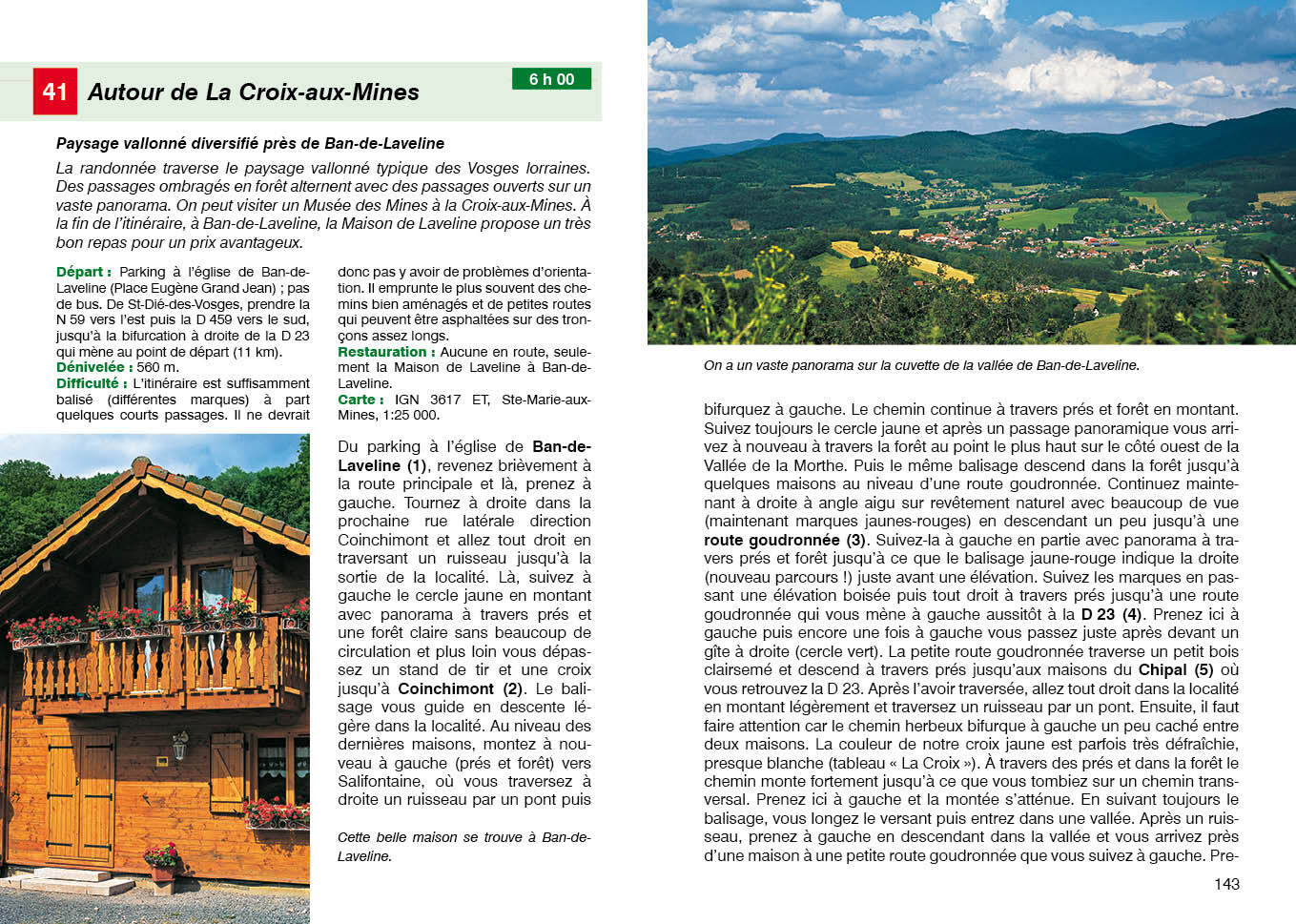 41 Autour de La Croix-aux-Mines

6 h 00

Paysage vallonné diversifié près de Ban-de-Laveline

La randonnée traverse le paysage vallonné typique des Vosges lorraines. Des passages ombragés en forêt alternent avec des passages ouverts sur un vaste panorama. On peut visiter un Musée des Mines à la Croix-aux-Mines. À la fin de l'itinéraire, à Ban-de-Laveline, la Maison de Laveline propose un très bon repas pour un prix avantageux.

Départ : Parking à l'église de Ban-de-Laveline (Place Eugène Grand Jean) ; pas de bus. De St-Dié-des-Vosges, prendre la N 59 vers l'est puis la D 459 vers le sud, jusqu'à la bifurcation à droite de la D 23 qui mène au point de départ (11 km).
Dénivelée : 560 m.
Difficulté : L'itinéraire est suffisamment balisé (différentes marques) à part quelques courts passages. Il ne devrait donc pas y avoir de problèmes d'orientation. Il emprunte le plus souvent des chemins bien aménagés et de petites routes qui peuvent être asphaltées sur des tronçons assez longs.
Restauration : Aucune en route, seulement la Maison de Laveline à Ban-de-Laveline.
Carte : IGN 3617 ET, Ste-Marie-aux-Mines, 1:25 000.

Du parking à l'église de Ban-de-Laveline (1), revenez brièvement à la route principale et là, prenez à gauche. Tournez à droite dans la prochaine rue latérale direction Coinchimont et allez tout droit en traversant un ruisseau jusqu'à la sortie de la localité. Là, suivez à gauche le cercle jaune en montant avec panorama à travers prés et une forêt claire sans beaucoup de circulation et plus loin vous dépassez un stand de tir et une croix jusqu'à Coinchimont (2). Le balisage vous guide en descente légère dans la localité. Au niveau des dernières maisons, montez à nouveau à gauche (prés et forêt) vers Salifontaine, où vous traversez à droite un ruisseau par un pont puis

Cette belle maison se trouve à Ban-de-Laveline.

On a un vaste panorama sur la cuvette de la vallée de Ban-de-Laveline.

bifurquez à gauche. Le chemin continue à travers prés et forêt en montant. Suivez toujours le cercle jaune et après un passage panoramique vous arrivez à nouveau à travers la forêt au point le plus haut sur le côté ouest de la Vallée de la Morthe. Puis le même balisage descend dans la forêt jusqu'à quelques maisons au niveau d'une route goudronnée. Continuez maintenant à droite à angle aigu sur revêtement naturel avec beaucoup de vue (maintenant marques jaunes-rouges) en descendant un peu jusqu'à une route goudronnée (3). Suivez-la à gauche en partie avec panorama à travers prés et forêt jusqu'à ce que le balisage jaune-rouge indique la droite (nouveau parcours !) juste avant une élévation. Suivez les marques en passant une élévation boisée puis tout droit à travers prés jusqu'à une route goudronnée qui vous mène à gauche aussitôt à la D 23 (4). Prenez ici à gauche puis encore une fois à gauche vous passez juste après devant un gîte à droite (cercle vert). La petite route goudronnée traverse un petit bois clairsemé et descend à travers prés jusqu'aux maisons du Chipal (5) où vous retrouvez la D 23. Après l'avoir traversée, allez tout droit dans la localité en montant légèrement et traversez un ruisseau par un pont. Ensuite, il faut faire attention car le chemin herbeux bifurque à gauche un peu caché entre deux maisons. La couleur de notre croix jaune est parfois très défraîchie, presque blanche (tableau « La Croix »). À travers des prés et dans la forêt le chemin monte fortement jusqu'à ce que vous tombiez sur un chemin transversal. Prenez ici à gauche et la montée s'atténue. En suivant toujours le balisage, vous longez le versant puis entrez dans une vallée. Après un ruisseau, prenez à gauche en descendant dans la vallée et vous arrivez près d'une maison à une petite route goudronnée que vous suivez à gauche. Pre-

143